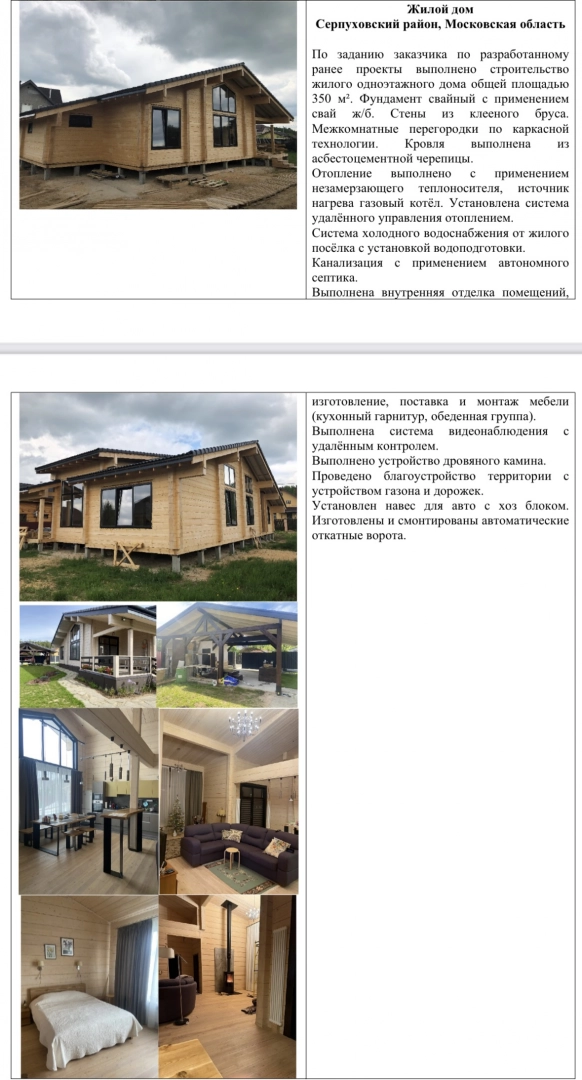 Жилой дом
Серпуховский район, Московская область

По заданию заказчика по разработанному ранее проекты выполнено строительство жилого одноэтажного дома общей площадью 350 м². Фундамент свайный с применением свай ж/б. Стены из клееного бруса. Межкомнатные перегородки по каркасной технологии. Кровля выполнена из асбестоцементной черепицы.

Отопление выполнено с применением незамерзающего теплоносителя, источник нагрева газовый котёл. Установлена система удалённого управления отоплением.

Система холодного водоснабжения от жилого посёлка с установкой водоподготовки.

Канализация с применением автономного септика.

Выполнена внутренняя отделка помещений, изготовление, поставка и монтаж мебели (кухонный гарнитур, обеденная группа).

Выполнена система видеонаблюдения с удалённым контролем.

Выполнено устройство дровяного камина.

Проведено благоустройство территории с устройством газона и дорожек.

Установлен навес для авто с хоз блоком.

Изготовлены и смонтированы автоматические откатные ворота.